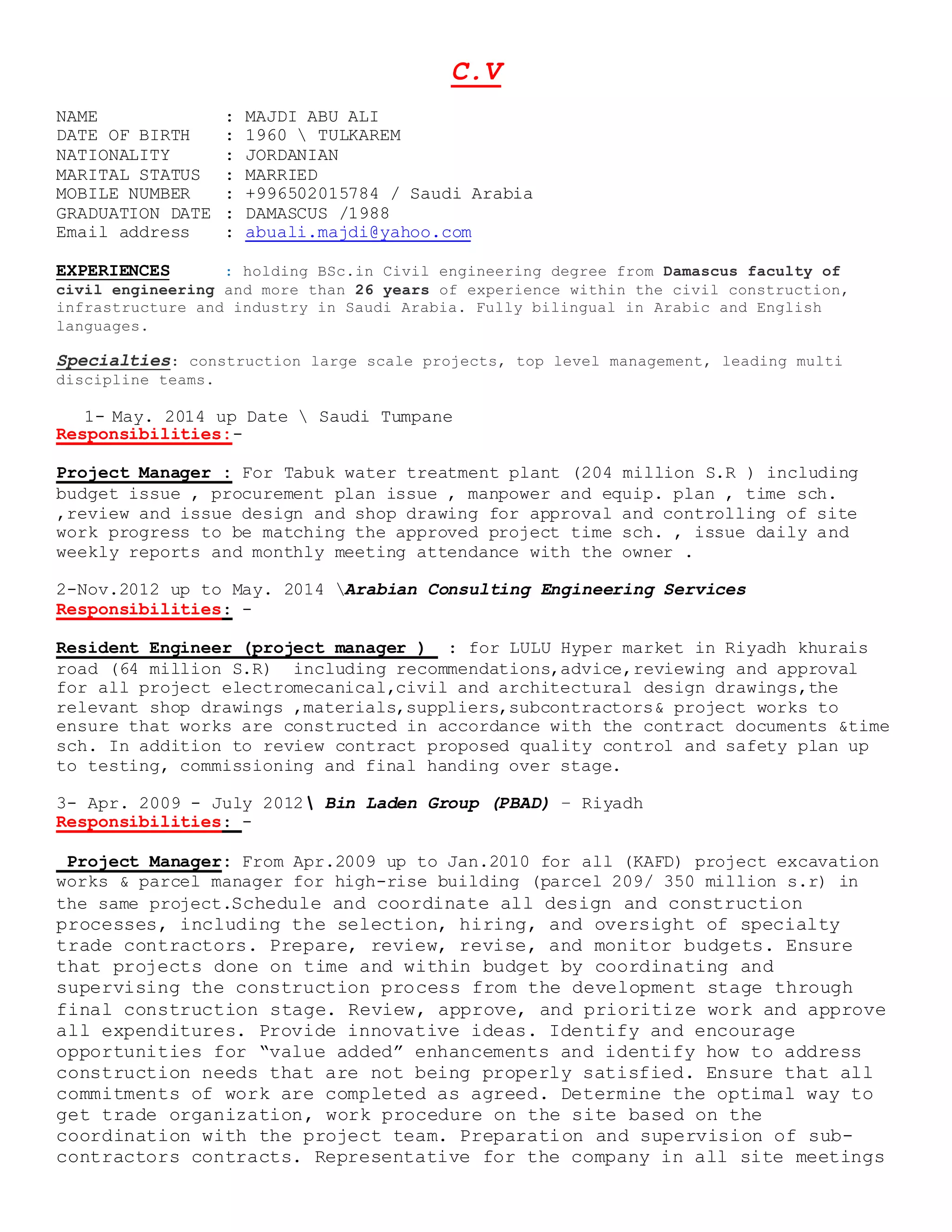 C.V

NAME : MAJDI ABU ALI
DATE OF BIRTH : 1960 \ TULKAREM
NATIONALITY : JORDANIAN
MARITAL STATUS : MARRIED
MOBILE NUMBER : +996502015784 / Saudi Arabia
GRADUATION DATE : DAMASCUS /1988
Email address : abuali.majdi@yahoo.com

EXPERIENCES : holding BSc.in Civil engineering degree from Damascus faculty of civil engineering and more than 26 years of experience within the civil construction, infrastructure and industry in Saudi Arabia. Fully bilingual in Arabic and English languages.

Specialties: construction large scale projects, top level management, leading multi discipline teams.

1- May. 2014 up Date \ Saudi Tumpane
Responsibilities:-

Project Manager : For Tabuk water treatment plant (204 million S.R ) including budget issue , procurement plan issue , manpower and equip. plan , time sch. ,review and issue design and shop drawing for approval and controlling of site work progress to be matching the approved project time sch. , issue daily and weekly reports and monthly meeting attendance with the owner .

2-Nov.2012 up to May. 2014 \Arabian Consulting Engineering Services
Responsibilities: -

Resident Engineer (project manager ) : for LULU Hyper market in Riyadh khurais road (64 million S.R) including recommendations,advice,reviewing and approval for all project electromecanical,civil and architectural design drawings,the relevant shop drawings ,materials,suppliers,subcontractors& project works to ensure that works are constructed in accordance with the contract documents &time sch. In addition to review contract proposed quality control and safety plan up to testing, commissioning and final handing over stage.

3- Apr. 2009 - July 2012\ Bin Laden Group (PBAD) – Riyadh
Responsibilities: -

Project Manager: From Apr.2009 up to Jan.2010 for all (KAFD) project excavation works & parcel manager for high-rise building (parcel 209/ 350 million s.r) in the same project.Schedule and coordinate all design and construction processes, including the selection, hiring, and oversight of specialty trade contractors. Prepare, review, revise, and monitor budgets. Ensure that projects done on time and within budget by coordinating and supervising the construction process from the development stage through final construction stage. Review, approve, and prioritize work and approve all expenditures. Provide innovative ideas. Identify and encourage opportunities for “value added” enhancements and identify how to address construction needs that are not being properly satisfied. Ensure that all commitments of work are completed as agreed. Determine the optimal way to get trade organization, work procedure on the site based on the coordination with the project team. Preparation and supervision of sub-contractors contracts. Representative for the company in all site meetings